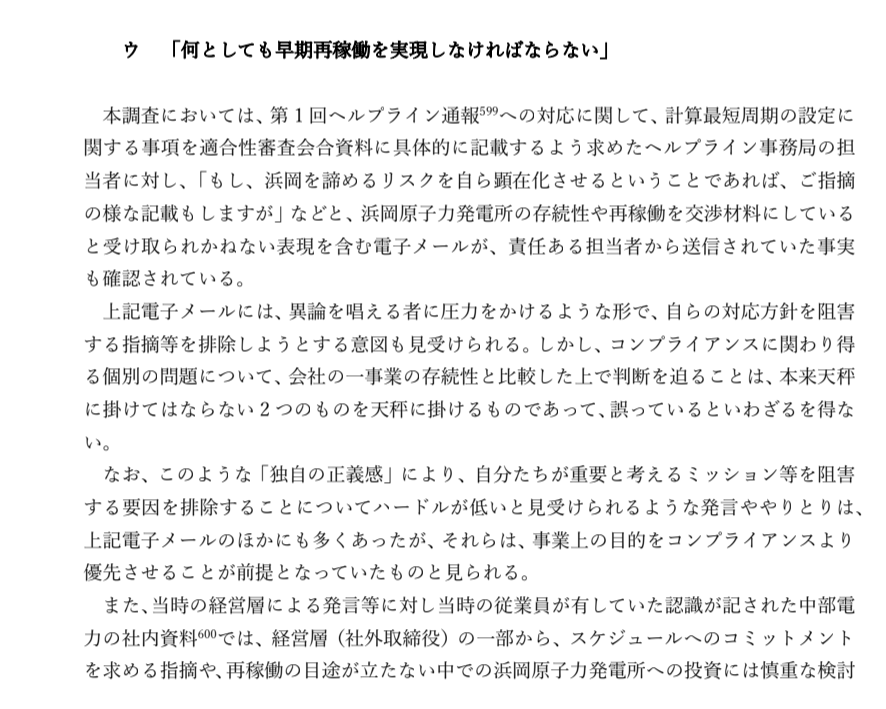 ウ 「何としても早期再稼働を実現しなければならない」

本調査においては、第1回ヘルプライン通報$^{599}$への対応に関して、計算最短周期の設定に関する事項を適合性審査会合資料に具体的に記載するよう求めたヘルプライン事務局の担当者に対し、「もし、浜岡を諦めるリスクを自ら顕在化させるということであれば、ご指摘の様な記載もしますが」などと、浜岡原子力発電所の存続性や再稼働を交渉材料にしていると受け取られかねない表現を含む電子メールが、責任ある担当者から送信されていた事実も確認されている。

上記電子メールには、異論を唱える者に圧力をかけるような形で、自らの対応方針を阻害する指摘等を排除しようとする意図も見受けられる。しかし、コンプライアンスに関わり得る個別の問題について、会社の一事業の存続性と比較した上で判断を迫ることは、本来天秤に掛けてはならない2つのものを天秤に掛けるものであって、誤っているといわざるを得ない。

なお、このような「独自の正義感」により、自分たちが重要と考えるミッション等を阻害する要因を排除することについてハードルが低いと見受けられるような発言ややりとりは、上記電子メールのほかにも多くあったが、それらは、事業上の目的をコンプライアンスより優先させることが前提となっていたものと見られる。

また、当時の経営層による発言等に対し当時の従業員が有していた認識が記された中部電力の社内資料$^{600}$では、経営層（社外取締役）の一部から、スケジュールへのコミットメントを求める指摘や、再稼働の目途が立たない中での浜岡原子力発電所への投資には慎重な検討